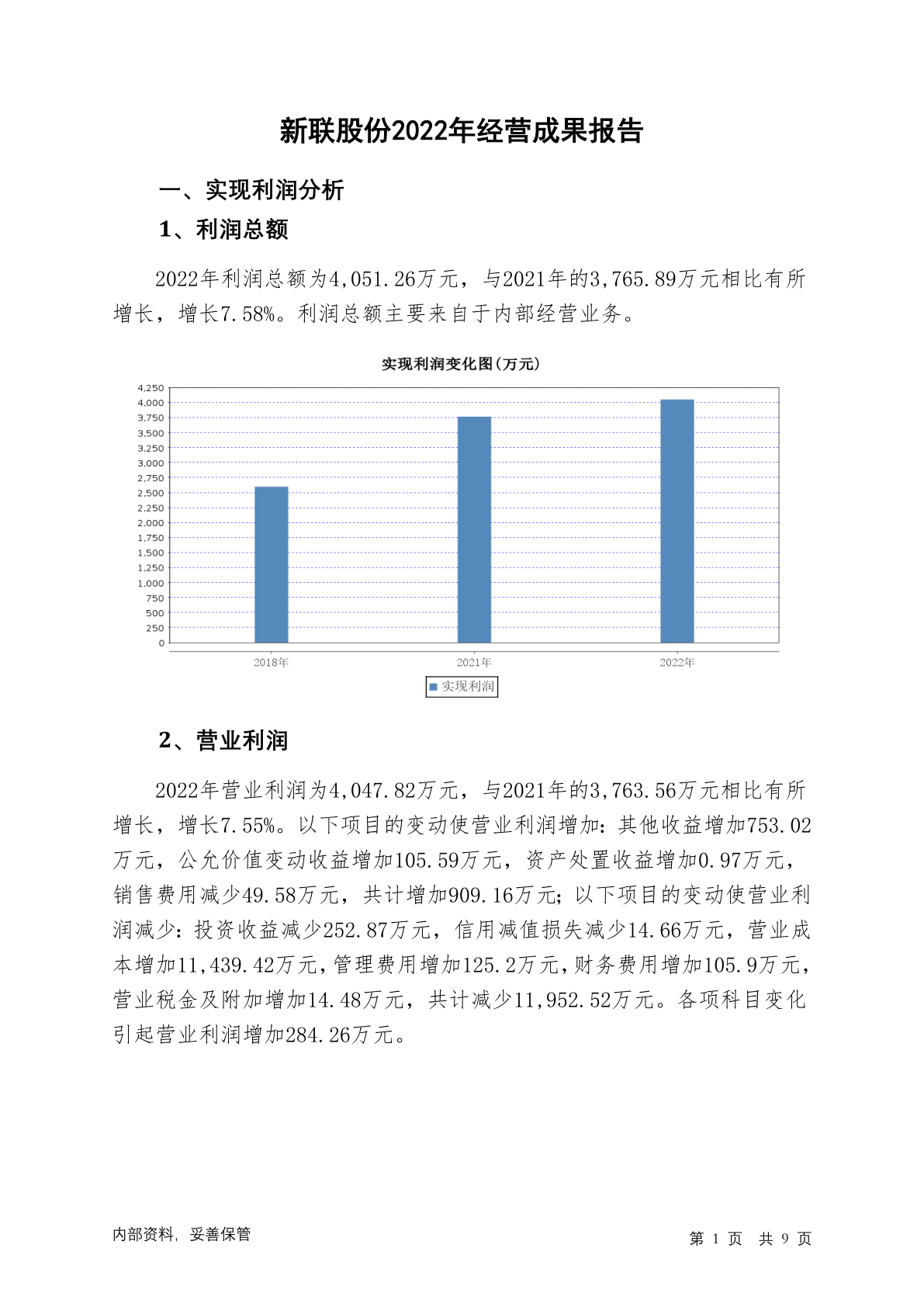 新联股份2022年经营成果报告

一、实现利润分析

1、利润总额

2022年利润总额为4,051.26万元，与2021年的3,765.89万元相比有所增长，增长7.58%。利润总额主要来自于内部经营业务。

实现利润变化图(万元)

4,250
4,000
3,750
3,500
3,250
3,000
2,750
2,500
2,250
2,000
1,750
1,500
1,250
1,000
750
500
250
0

2018年 2021年 2022年

实现利润

2、营业利润

2022年营业利润为4,047.82万元，与2021年的3,763.56万元相比有所增长，增长7.55%。以下项目的变动使营业利润增加：其他收益增加753.02万元，公允价值变动收益增加105.59万元，资产处置收益增加0.97万元，销售费用减少49.58万元，共计增加909.16万元；以下项目的变动使营业利润减少：投资收益减少252.87万元，信用减值损失减少14.66万元，营业成本增加11,439.42万元，管理费用增加125.2万元，财务费用增加105.9万元，营业税金及附加增加14.48万元，共计减少11,952.52万元。各项科目变化引起营业利润增加284.26万元。

内部资料，妥善保管

第 1 页 共 9 页